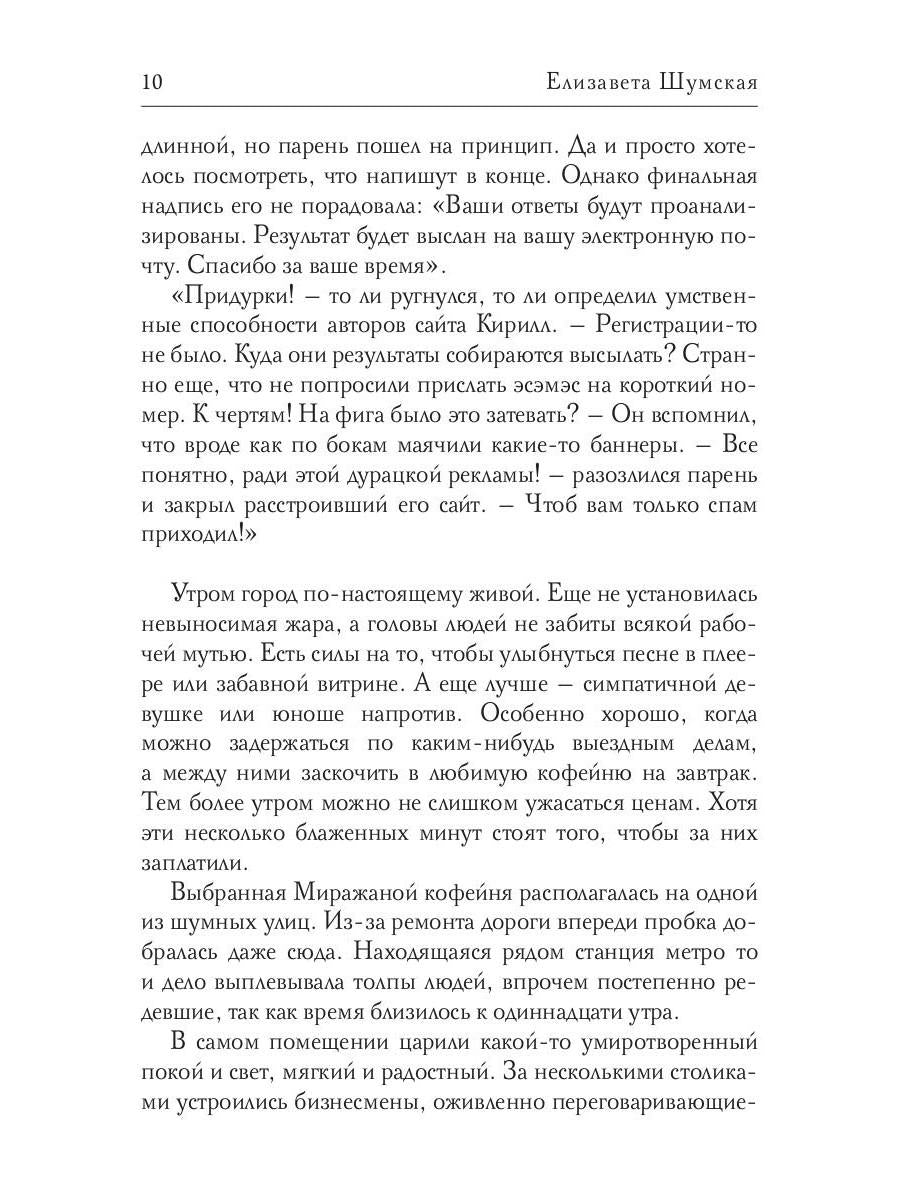 10 Елизавета Шумская

длинной, но парень пошел на принцип. Да и просто хотелось посмотреть, что напишут в конце. Однако финальная надпись его не порадовала: «Ваши ответы будут проанализированы. Результат будет выслан на вашу электронную почту. Спасибо за ваше время».

«Придурки! – то ли ругнулся, то ли определил умственные способности авторов сайта Кирилл. – Регистрации-то не было. Куда они результаты собираются высылать? Странно еще, что не попросили прислать эсэмэс на короткий номер. К чертям! На фига было это затевать? – Он вспомнил, что вроде как по бокам маячили какие-то баннеры. – Все понятно, ради этой дурацкой рекламы! – разозлился парень и закрыл расстроивший его сайт. – Чтоб вам только спам приходил!»

Утром город по-настоящему живой. Еще не установилась невыносимая жара, а головы людей не забиты всякой рабочей мутью. Есть силы на то, чтобы улыбнуться песне в плеере или забавной витрине. А еще лучше – симпатичной девушке или юноше напротив. Особенно хорошо, когда можно задержаться по каким-нибудь выездным делам, а между ними заскочить в любимую кофейню на завтрак. Тем более утром можно не слишком ужасаться ценам. Хотя эти несколько блаженных минут стоят того, чтобы за них заплатили.

Выбранная Миражаной кофейня располагалась на одной из шумных улиц. Из-за ремонта дороги впереди пробка добралась даже сюда. Находящаяся рядом станция метро то и дело выплевывала толпы людей, впрочем постепенно редевшие, так как время близилось к одиннадцати утра.

В самом помещении царили какой-то умиротворенный покой и свет, мягкий и радостный. За несколькими столиками устроились бизнесмены, оживленно переговаривающие-